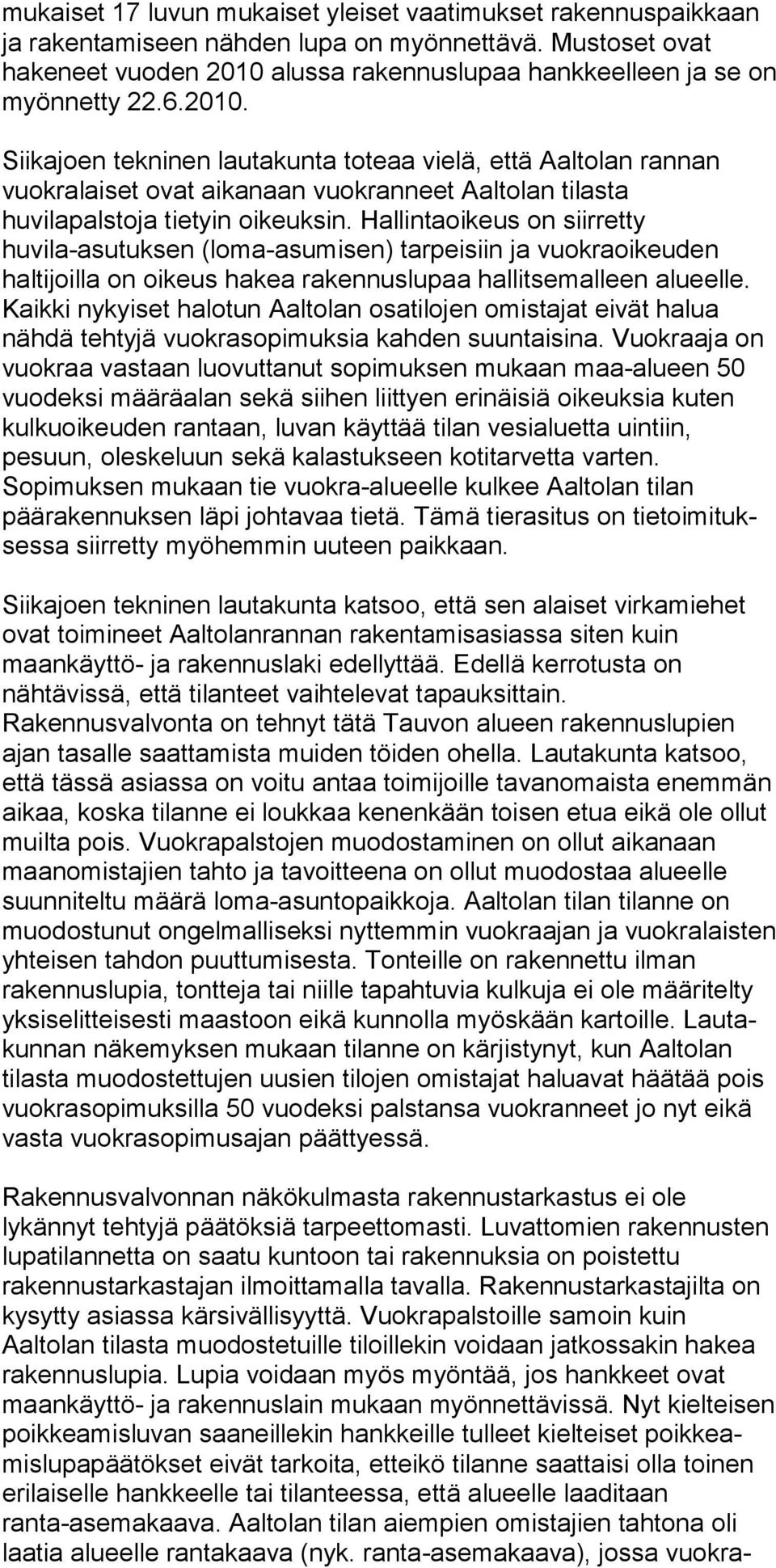 mukaiset 17 luvun mukaiset yleiset vaatimukset rakennuspaikkaan ja rakentamiseen nähden lupa on myönnettävä. Mustoset ovat hakeneet vuoden 2010 alussa rakennuslupaa hankkeelleen ja se on myönnetty 22.6.2010.

Siikajoen tekninen lautakunta toteaa vielä, että Aaltolan rannan vuokralaiset ovat aikanaan vuokranneet Aaltolan tilasta huvilapalstoja tietyin oikeuksin. Hallintaoikeus on siirretty huvila-asutuksen (loma-asumisen) tarpeisiin ja vuokraoikeuden haltijoilla on oikeus hakea rakennuslupaa hallitsemalleen alueelle. Kaikki nykyiset halotun Aaltolan osatilojen omistajat eivät halua nähdä tehtyjä vuokrasopimuksia kahden suuntaisina. Vuokraaja on vuokraa vastaan luovuttanut sopimuksen mukaan maa-alueen 50 vuodeksi määräalan sekä siihen liittyen erinäisiä oikeuksia kuten kulkuoikeuden rantaan, luvan käyttää tilan vesialuetta uintiin, pesuun, oleskeluun sekä kalastukseen kotitarvetta varten. Sopimuksen mukaan tie vuokra-alueelle kulkee Aaltolan tilan päärakennuksen läpi johtavaa tietä. Tämä tierasitus on tietoimituksessa siirretty myöhemmin uuteen paikkaan.

Siikajoen tekninen lautakunta katsoo, että sen alaiset virkamiehet ovat toimineet Aaltolanrannan rakentamisasiassa siten kuin maankäyttö- ja rakennuslaki edellyttää. Edellä kerrotusta on nähtävissä, että tilanteet vaihtelevat tapauksittain. Rakennusvalvonta on tehnyt tätä Tauvon alueen rakennuslupien ajan tasalle saattamista muiden töiden ohella. Lautakunta katsoo, että tässä asiassa on voitu antaa toimijoille tavanomaista enemmän aikaa, koska tilanne ei loukkaa kenenkään toisen etua eikä ole ollut muilta pois. Vuokrapalstojen muodostaminen on ollut aikanaan maanomistajien tahto ja tavoitteena on ollut muodostaa alueelle suunniteltu määrä loma-asuntopaikkoja. Aaltolan tilan tilanne on muodostunut ongelmalliseksi nyttemmin vuokraajan ja vuokralaisten yhteisen tahdon puuttumisesta. Tonteille on rakennettu ilman rakennuslupia, tontteja tai niille tapahtuvia kulkuja ei ole määritelty yksiselitteisesti maastoon eikä kunnolla myöskään kartoille. Lautakunnan näkemyksen mukaan tilanne on kärjistynyt, kun Aaltolan tilasta muodostettujen uusien tilojen omistajat haluavat häätää pois vuokrasopimuksilla 50 vuodeksi palstansa vuokranneet jo nyt eikä vasta vuokrasopimusajan päättyessä.

Rakennusvalvonnan näkökulmasta rakennustarkastus ei ole lykännyt tehtyjä päätöksiä tarpeettomasti. Luvattomien rakennusten lupatilannetta on saatu kuntoon tai rakennuksia on poistettu rakennustarkastajan ilmoittamalla tavalla. Rakennustarkastajilta on kysytty asiassa kärsivällisyyttä. Vuokrapalstoille samoin kuin Aaltolan tilasta muodostetuille tiloillekin voidaan jatkossakin hakea rakennuslupia. Lupia voidaan myös myöntää, jos hankkeet ovat maankäyttö- ja rakennuslain mukaan myönnettävissä. Nyt kielteisen poikkeamisluvan saaneillekin hankkeille tulleet kielteiset poikkeamislupapäätökset eivät tarkoita, etteikö tilanne saattaisi olla toinen erilaiselle hankkeelle tai tilanteessa, että alueelle laaditaan ranta-asemakaava. Aaltolan tilan aiempien omistajien tahtona oli laatia alueelle rantakaava (nyk. ranta-asemakaava), jossa vuokra-